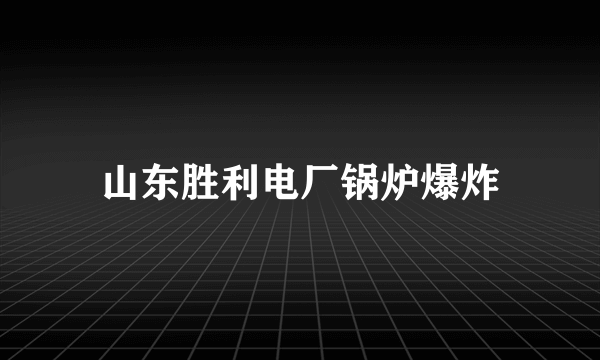 山东胜利电厂锅炉爆炸